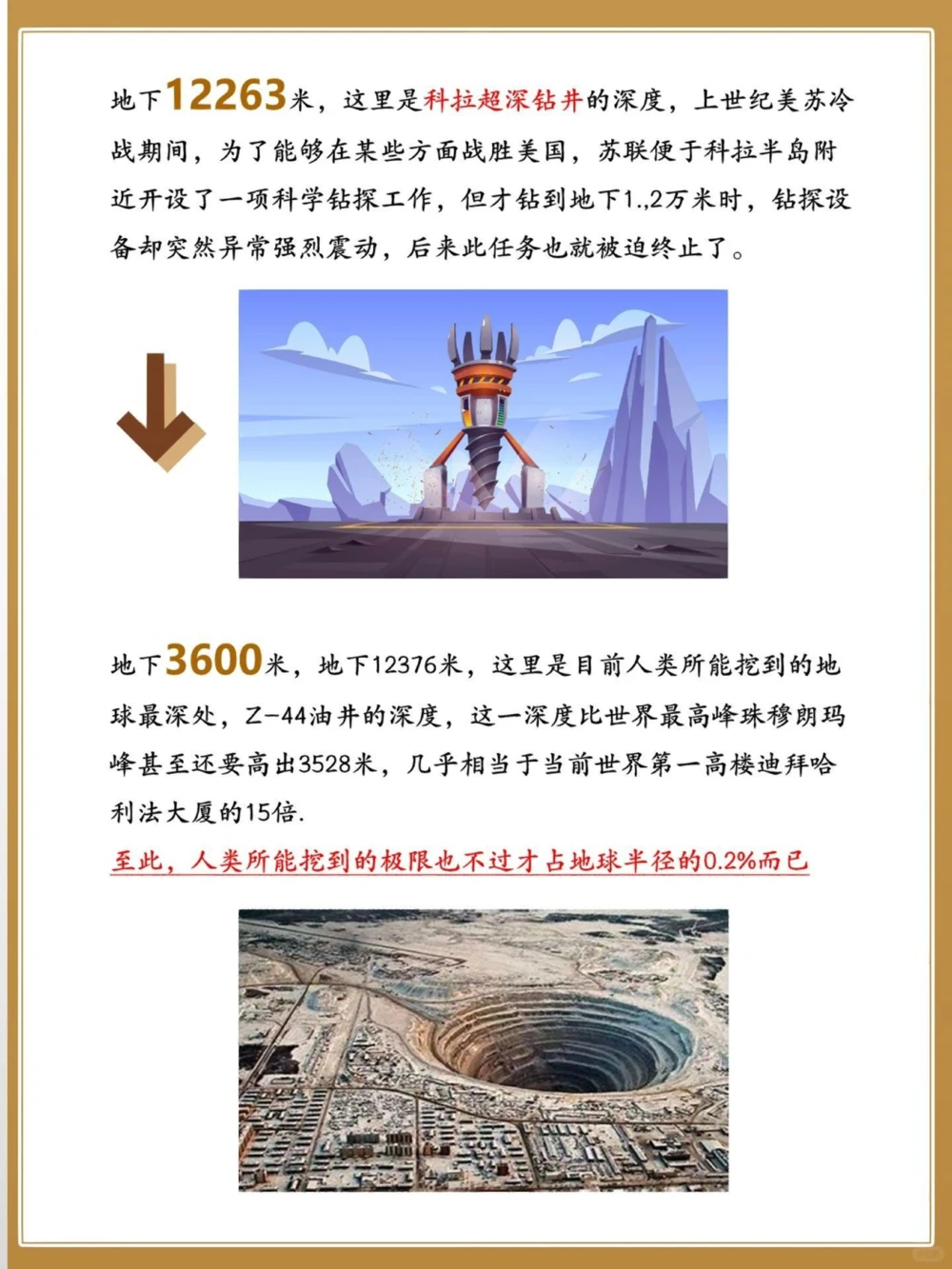 地下12263米，这里是科拉超深钻井的深度，上世纪美苏冷战期间，为了能够在某些方面战胜美国，苏联便于科拉半岛附近开设了一项科学钻探工作，但才钻到地下1.,2万米时，钻探设备却突然异常强烈震动，后来此任务也就被迫终止了。

地下3600米，地下12376米，这里是目前人类所能挖到的地球最深处，Z-44油井的深度，这一深度比世界最高峰珠穆朗玛峰甚至还要高出3528米，几乎相当于当前世界第一高楼迪拜哈利法大厦的15倍.

至此，人类所能挖到的极限也不过才占地球半径的0.2%而已